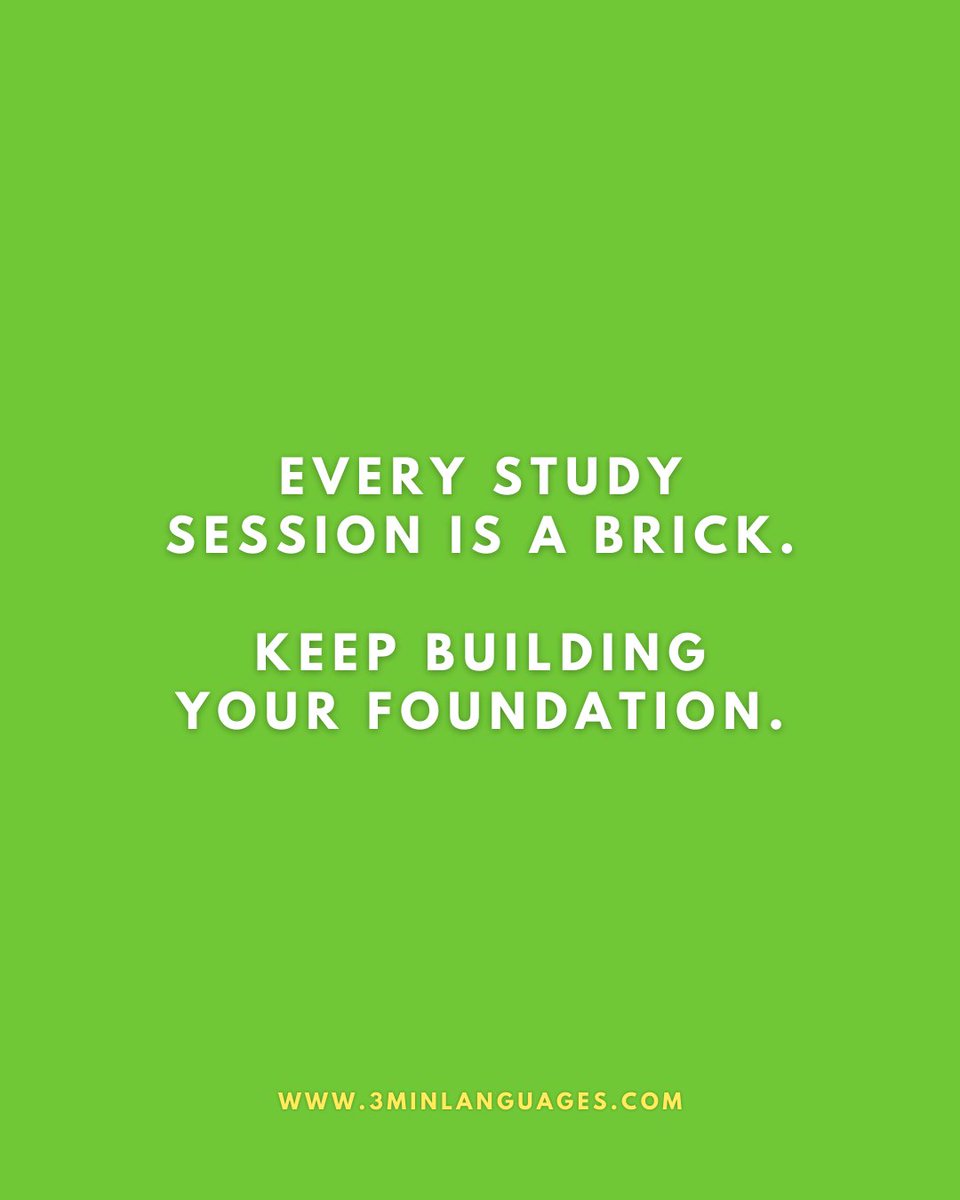 EVERY STUDY SESSION IS A BRICK.

KEEP BUILDING YOUR FOUNDATION.

WWW.3MINLANGUAGES.COM